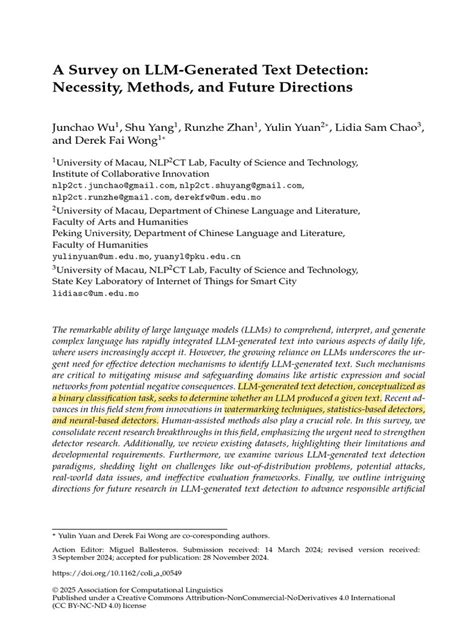 A Survey on LLM-Generated Text Detection: Necessity, Methods, and Future Directions

Junchao Wu$^1$, Shu Yang$^1$, Runzhe Zhan$^1$, Yulin Yuan$^{2*}$, Lidia Sam Chao$^3$, and Derek Fai Wong$^{1*}$

$^1$University of Macau, NLP$^2$CT Lab, Faculty of Science and Technology, Institute of Collaborative Innovation
nlp2ct.junchao@gmail.com, nlp2ct.shuyang@gmail.com, nlp2ct.runzhe@gmail.com, derekfw@um.edu.mo

$^2$University of Macau, Department of Chinese Language and Literature, Faculty of Arts and Humanities
Peking University, Department of Chinese Language and Literature, Faculty of Humanities
yulinyuan@um.edu.mo, yuanyl@pku.edu.cn

$^3$University of Macau, NLP$^2$CT Lab, Faculty of Science and Technology, State Key Laboratory of Internet of Things for Smart City
lidiasc@um.edu.mo

The remarkable ability of large language models (LLMs) to comprehend, interpret, and generate complex language has rapidly integrated LLM-generated text into various aspects of daily life, where users increasingly accept it. However, the growing reliance on LLMs underscores the urgent need for effective detection mechanisms to identify LLM-generated text. Such mechanisms are critical to mitigating misuse and safeguarding domains like artistic expression and social networks from potential negative consequences. LLM-generated text detection, conceptualized as a binary classification task, seeks to determine whether an LLM produced a given text. Recent advances in this field stem from innovations in watermarking techniques, statistics-based detectors, and neural-based detectors. Human-assisted methods also play a crucial role. In this survey, we consolidate recent research breakthroughs in this field, emphasizing the urgent need to strengthen detector research. Additionally, we review existing datasets, highlighting their limitations and developmental requirements. Furthermore, we examine various LLM-generated text detection paradigms, shedding light on challenges like out-of-distribution problems, potential attacks, real-world data issues, and ineffective evaluation frameworks. Finally, we outline intriguing directions for future research in LLM-generated text detection to advance responsible artificial

* Yulin Yuan and Derek Fai Wong are co-coresponding authors.

Action Editor: Miguel Ballesteros. Submission received: 14 March 2024; revised version received: 3 September 2024; accepted for publication: 28 November 2024.

https://doi.org/10.1162/coli_a_00549

© 2025 Association for Computational Linguistics
Published under a Creative Commons Attribution-NonCommercial-NoDerivatives 4.0 International (CC BY-NC-ND 4.0) license